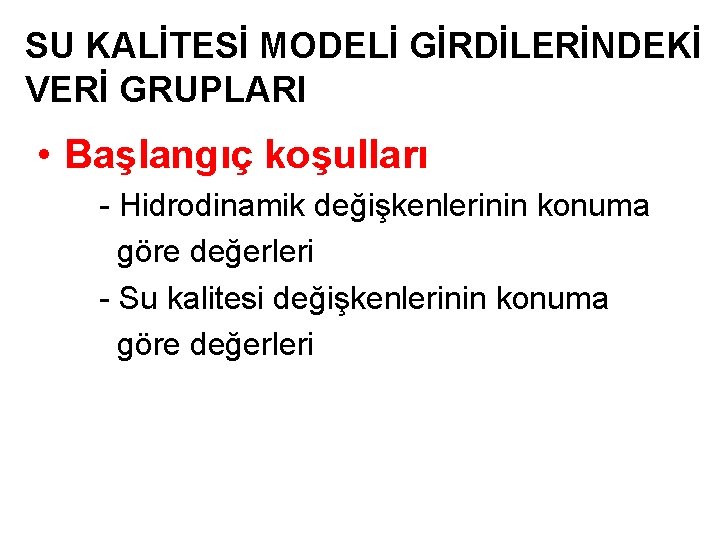 SU KALİTESİ MODELİ GİRDİLERİNDEKİ VERİ GRUPLARI

• Başlangıç koşulları

- Hidrodinamik değişkenlerinin konuma göre değerleri
- Su kalitesi değişkenlerinin konuma göre değerleri